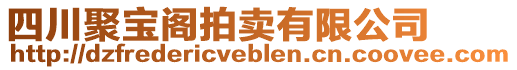 四川聚宝阁拍卖有限公司
http://dzfredericveblen.cn.coovee.com